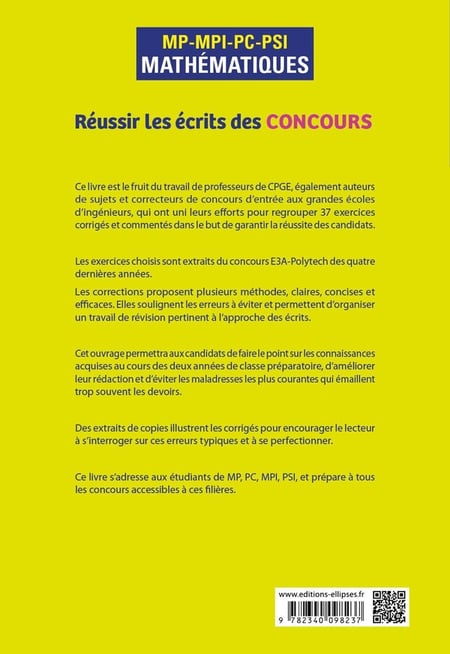 MP-MPI-PC-PSI
MATHÉMATIQUES

Réussir les écrits des CONCOURS

Ce livre est le fruit du travail de professeurs de CPGE, également auteurs de sujets et correcteurs de concours d'entrée aux grandes écoles d'ingénieurs, qui ont uni leurs efforts pour regrouper 37 exercices corrigés et commentés dans le but de garantir la réussite des candidats.

Les exercices choisis sont extraits du concours E3A-Polytech des quatre dernières années.

Les corrections proposent plusieurs méthodes, claires, concises et efficaces. Elles soulignent les erreurs à éviter et permettent d'organiser un travail de révision pertinent à l'approche des écrits.

Cet ouvrage permettra aux candidats de faire le point sur les connaissances acquises au cours des deux années de classe préparatoire, d'améliorer leur rédaction et d'éviter les maladresses les plus courantes qui émaillent trop souvent les devoirs.

Des extraits de copies illustrent les corrigés pour encourager le lecteur à s'interroger sur ces erreurs typiques et à se perfectionner.

Ce livre s'adresse aux étudiants de MP, PC, MPI, PSI, et prépare à tous les concours accessibles à ces filières.

www.editions-ellipses.fr

9 782340 098237